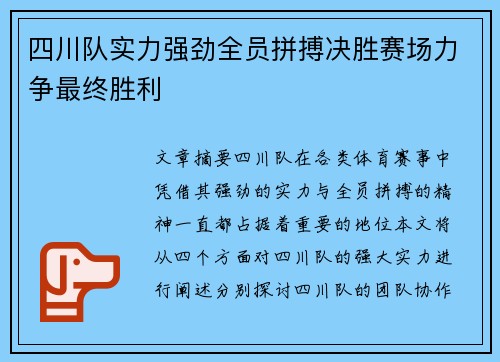 四川队实力强劲全员拼搏决胜赛场力争最终胜利

文章摘要四川队在各类体育赛事中凭借其强劲的实力与全员拼搏的精神一直都占据着重要的地位本文将从四个方面对四川队的强大实力进行阐述分别探讨四川队的团队协作